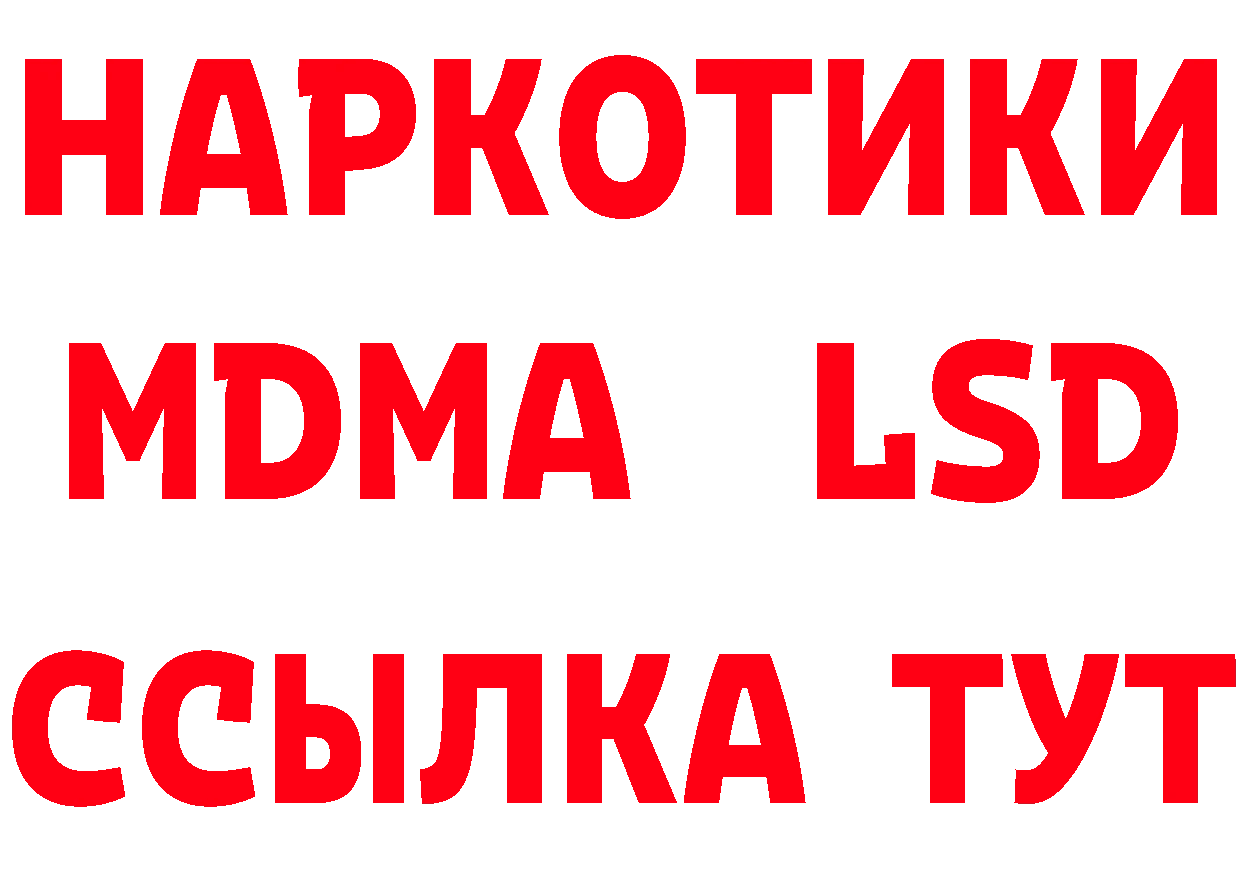 НАРКОТИКИ
MDMA LSD
ССЫЛКА ТУТ